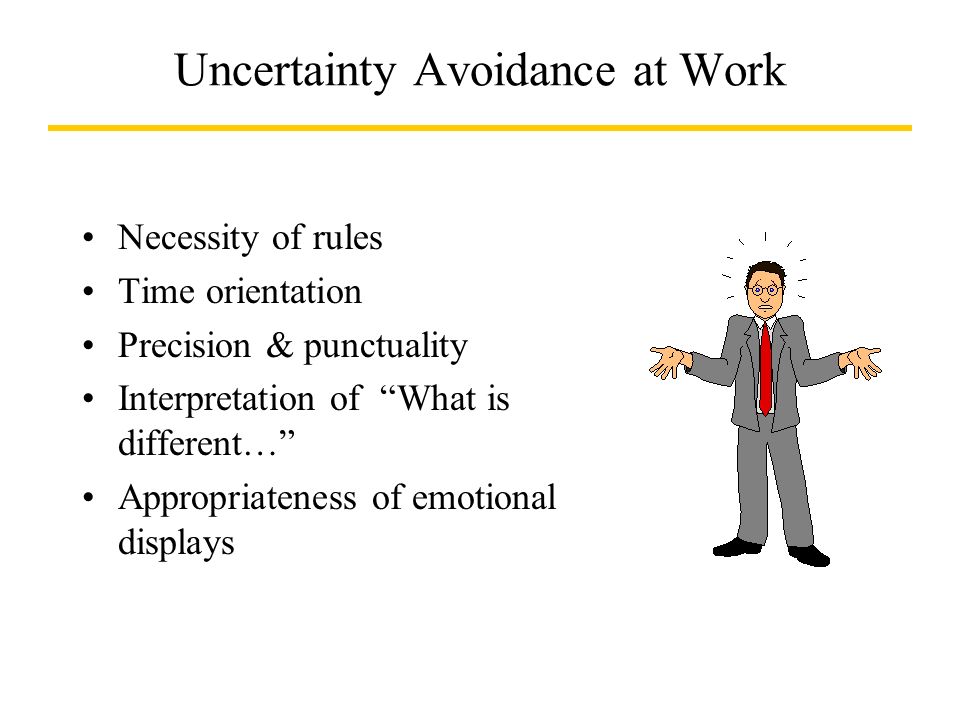 Uncertainty Avoidance at Work

• Necessity of rules
• Time orientation
• Precision & punctuality
• Interpretation of “What is different…”
• Appropriateness of emotional displays